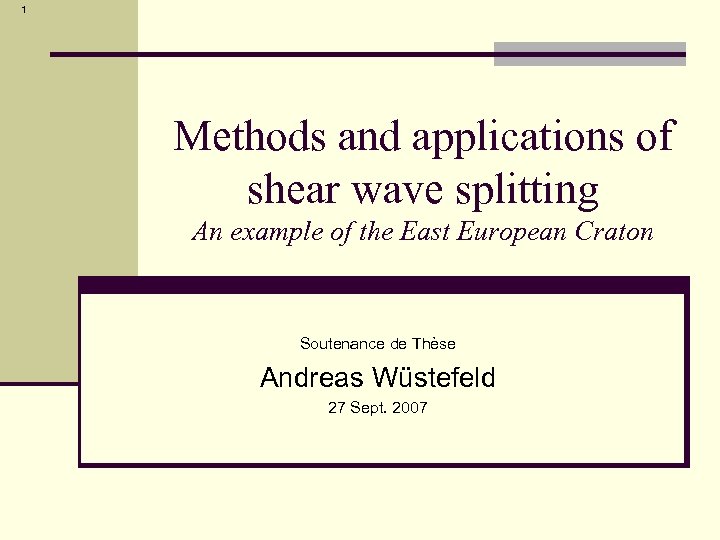 1

Methods and applications of shear wave splitting

An example of the East European Craton

Soutenance de Thèse

Andreas Wüstefeld

27 Sept. 2007